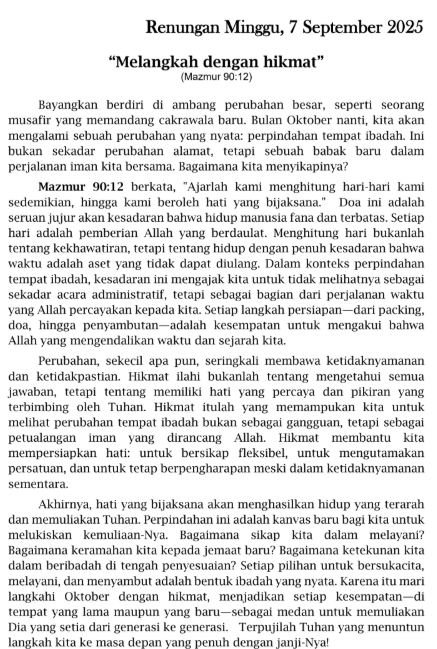 Renungan Minggu, 7 September 2025

“Melangkah dengan hikmat”
(Mazmur 90:12)

Bayangkan berdiri di ambang perubahan besar, seperti seorang musafir yang memandang cakrawala baru. Bulan Oktober nanti, kita akan mengalami sebuah perubahan yang nyata: perpindahan tempat ibadah. Ini bukan sekadar perubahan alamat, tetapi sebuah babak baru dalam perjalanan iman kita bersama. Bagaimana kita menyikapinya?

Mazmur 90:12 berkata, "Ajarlah kami menghitung hari-hari kami sedemikian, hingga kami beroleh hati yang bijaksana." Doa ini adalah seruan jujur akan kesadaran bahwa hidup manusia fana dan terbatas. Setiap hari adalah pemberian Allah yang berdaulat. Menghitung hari bukanlah tentang kekhawatiran, tetapi tentang hidup dengan penuh kesadaran bahwa waktu adalah aset yang tidak dapat diulang. Dalam konteks perpindahan tempat ibadah, kesadaran ini mengajak kita untuk tidak melihatnya sebagai sekadar acara administratif, tetapi sebagai bagian dari perjalanan waktu yang Allah percayakan kepada kita. Setiap langkah persiapan—dari packing, doa, hingga penyambutan—adalah kesempatan untuk mengakui bahwa Allah yang mengendalikan waktu dan sejarah kita.

Perubahan, sekecil apa pun, seringkali membawa ketidaknyamanan dan ketidakpastian. Hikmat ilahi bukanlah tentang mengetahui semua jawaban, tetapi tentang memiliki hati yang percaya dan pikiran yang terbimbing oleh Tuhan. Hikmat itulah yang memampukan kita untuk melihat perubahan tempat ibadah bukan sebagai gangguan, tetapi sebagai petualangan iman yang dirancang Allah. Hikmat membantu kita mempersiapkan hati: untuk bersikap fleksibel, untuk mengutamakan persatuan, dan untuk tetap berpengharapan meski dalam ketidaknyamanan sementara.

Akhirnya, hati yang bijaksana akan menghasilkan hidup yang terarah dan memuliakan Tuhan. Perpindahan ini adalah kanvas baru bagi kita untuk melukiskan kemuliaan-Nya. Bagaimana sikap kita dalam melayani? Bagaimana keramahan kita kepada jemaat baru? Bagaimana ketekunan kita dalam beribadah di tengah penyesuaian? Setiap pilihan untuk bersukacita, melayani, dan menyambut adalah bentuk ibadah yang nyata. Karena itu mari langkahi Oktober dengan hikmat, menjadikan setiap kesempatan—di tempat yang lama maupun yang baru—sebagai medan untuk memuliakan Dia yang setia dari generasi ke generasi. Terpujilah Tuhan yang menuntun langkah kita ke masa depan yang penuh dengan janji-Nya!